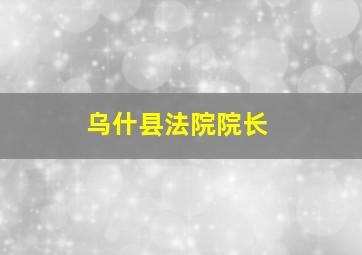 乌什县法院院长